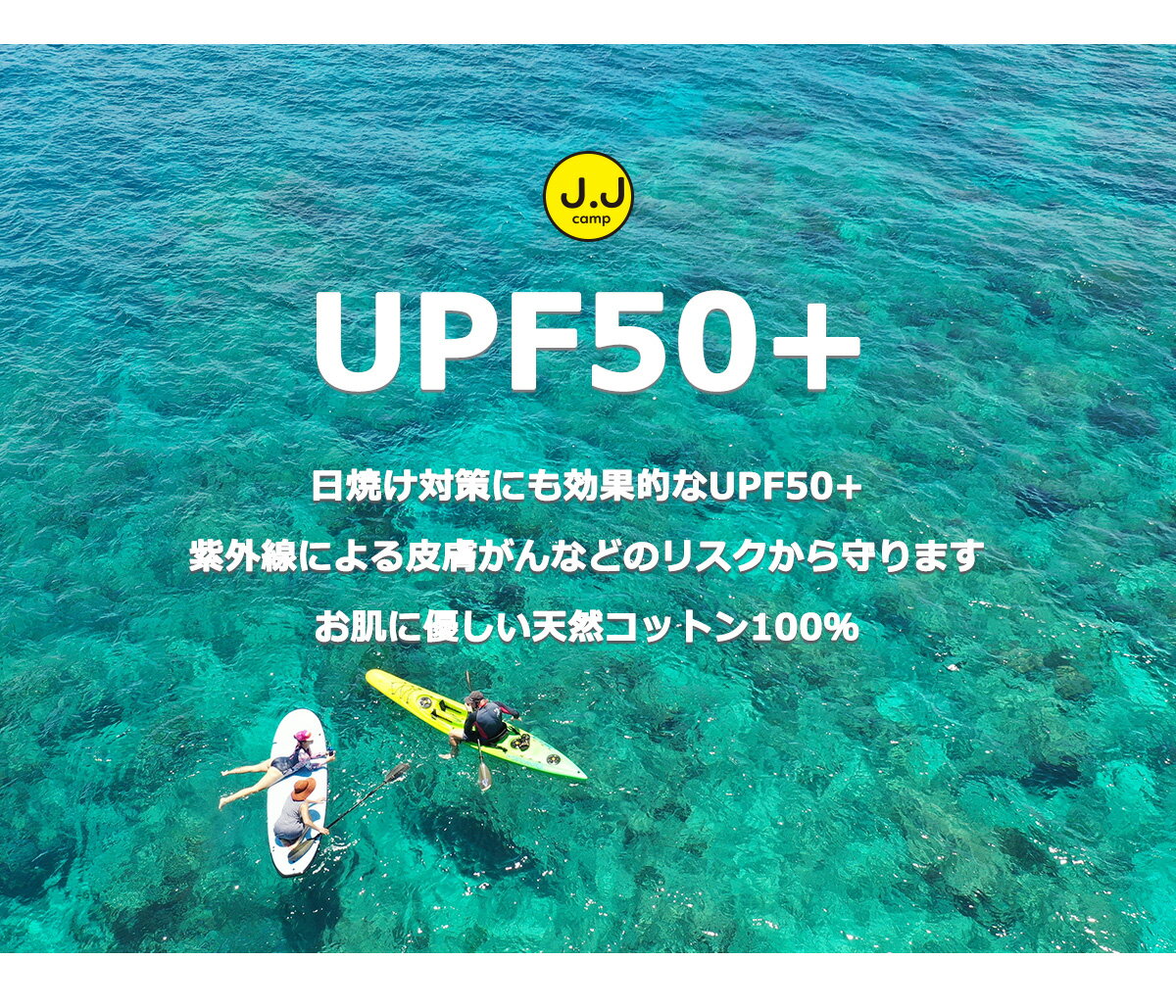 J.J
camp

UPF50+

日焼け対策にも効果的なUPF50+

紫外線による皮膚がんなどのリスクから守ります

お肌に優しい天然コットン100%